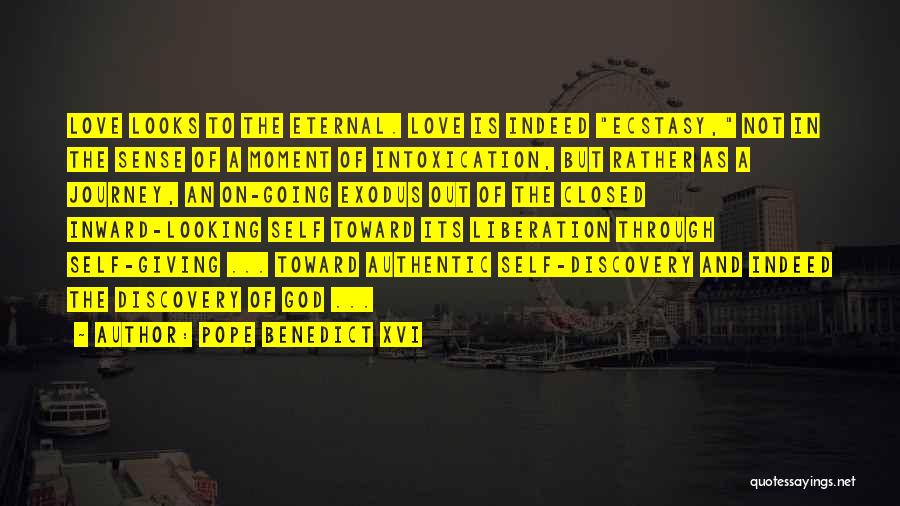 LOVE LOOKS TO THE ETERNAL. LOVE IS INDEED "ECSTASY," NOT IN THE SENSE OF A MOMENT OF INTOXICATION, BUT RATHER AS A JOURNEY, AN ON-GOING EXODUS OUT OF THE CLOSED INWARD-LOOKING SELF TOWARD ITS LIBERATION THROUGH SELF-GIVING ... TOWARD AUTHENTIC SELF-DISCOVERY AND INDEED THE DISCOVERY OF GOD ...

- AUTHOR: POPE BENEDICT XVI

quotessayings.net